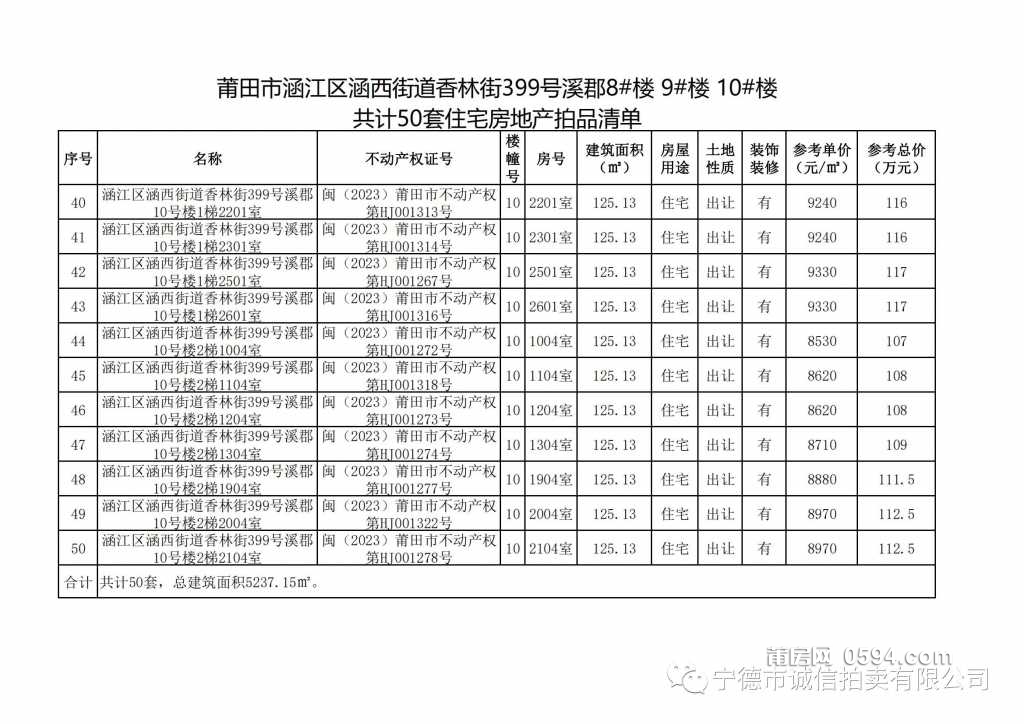 莆田市涵江区涵西街道香林街399号溪郡8#楼 9#楼 10#楼
共计50套住宅房地产拍品清单

| 序号 | 名称 | 不动产权证号 | 楼幢号 | 房号 | 建筑面积（㎡） | 房屋用途 | 土地性质 | 装饰装修 | 参考单价（元/㎡） | 参考总价（万元） |
|---|---|---|---|---|---|---|---|---|---|---|
| 40 | 涵江区涵西街道香林街399号溪郡10号楼1梯2201室 | 闽（2023）莆田市不动产权第HJ001313号 | 10 | 2201室 | 125.13 | 住宅 | 出让 | 有 | 9240 | 116 |
| 41 | 涵江区涵西街道香林街399号溪郡10号楼1梯2301室 | 闽（2023）莆田市不动产权第HJ001314号 | 10 | 2301室 | 125.13 | 住宅 | 出让 | 有 | 9240 | 116 |
| 42 | 涵江区涵西街道香林街399号溪郡10号楼1梯2501室 | 闽（2023）莆田市不动产权第HJ001267号 | 10 | 2501室 | 125.13 | 住宅 | 出让 | 有 | 9330 | 117 |
| 43 | 涵江区涵西街道香林街399号溪郡10号楼1梯2601室 | 闽（2023）莆田市不动产权第HJ001316号 | 10 | 2601室 | 125.13 | 住宅 | 出让 | 有 | 9330 | 117 |
| 44 | 涵江区涵西街道香林街399号溪郡10号楼2梯1004室 | 闽（2023）莆田市不动产权第HJ001272号 | 10 | 1004室 | 125.13 | 住宅 | 出让 | 有 | 8530 | 107 |
| 45 | 涵江区涵西街道香林街399号溪郡10号楼2梯1104室 | 闽（2023）莆田市不动产权第HJ001318号 | 10 | 1104室 | 125.13 | 住宅 | 出让 | 有 | 8620 | 108 |
| 46 | 涵江区涵西街道香林街399号溪郡10号楼2梯1204室 | 闽（2023）莆田市不动产权第HJ001273号 | 10 | 1204室 | 125.13 | 住宅 | 出让 | 有 | 8620 | 108 |
| 47 | 涵江区涵西街道香林街399号溪郡10号楼2梯1304室 | 闽（2023）莆田市不动产权第HJ001274号 | 10 | 1304室 | 125.13 | 住宅 | 出让 | 有 | 8710 | 109 |
| 48 | 涵江区涵西街道香林街399号溪郡10号楼2梯1904室 | 闽（2023）莆田市不动产权第HJ001277号 | 10 | 1904室 | 125.13 | 住宅 | 出让 | 有 | 8880 | 111.5 |
| 49 | 涵江区涵西街道香林街399号溪郡10号楼2梯2004室 | 闽（2023）莆田市不动产权第HJ001322号 | 10 | 2004室 | 125.13 | 住宅 | 出让 | 有 | 8970 | 112.5 |
| 50 | 涵江区涵西街道香林街399号溪郡10号楼2梯2104室 | 闽（2023）莆田市不动产权第HJ001278号 | 10 | 2104室 | 125.13 | 住宅 | 出让 | 有 | 8970 | 112.5 |
| 合计 | 共计50套，总建筑面积5237.15㎡。 | | | | | | | | | |

莆房网 0594.com
宁德市诚信拍卖有限公司